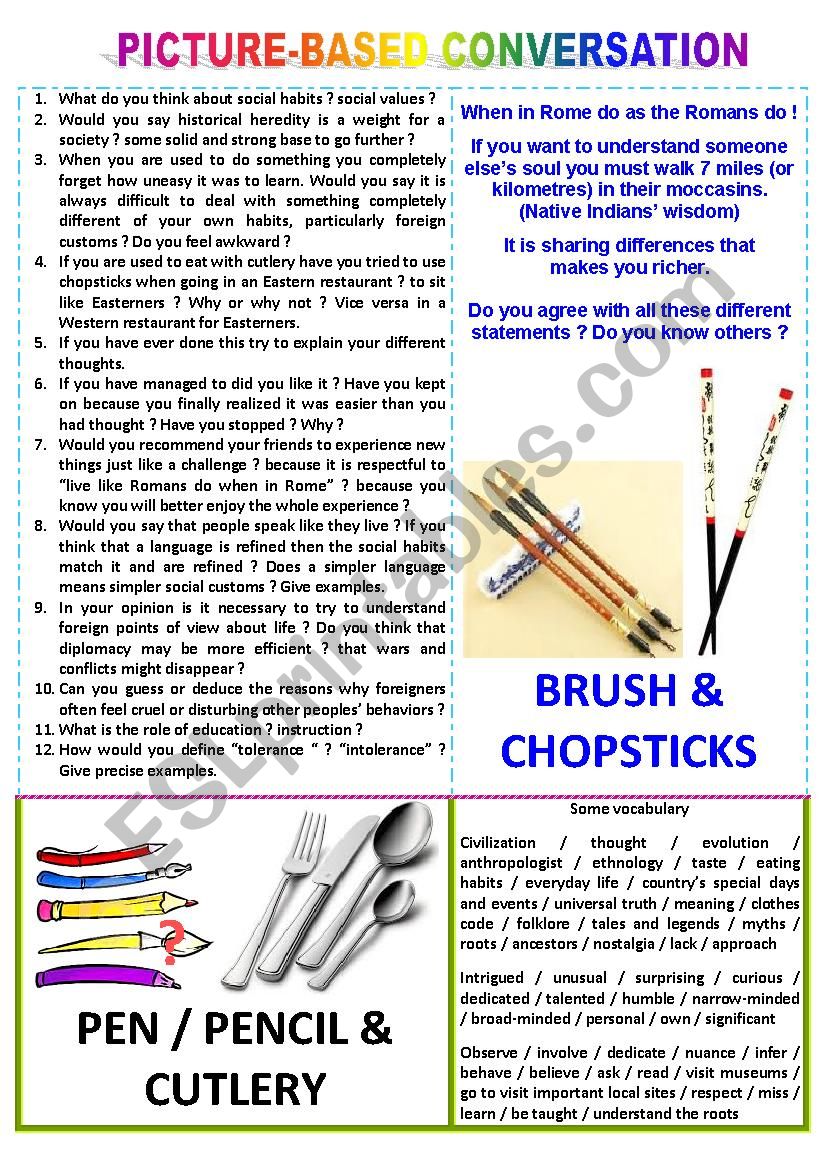 PICTURE-BASED CONVERSATION

1. What do you think about social habits ? social values ?
2. Would you say historical heredity is a weight for a society ? some solid and strong base to go further ?
3. When you are used to do something you completely forget how uneasy it was to learn. Would you say it is always difficult to deal with something completely different of your own habits, particularly foreign customs ? Do you feel awkward ?
4. If you are used to eat with cutlery have you tried to use chopsticks when going in an Eastern restaurant ? to sit like Easterners ? Why or why not ? Vice versa in a Western restaurant for Easterners.
5. If you have ever done this try to explain your different thoughts.
6. If you have managed to did you like it ? Have you kept on because you finally realized it was easier than you had thought ? Have you stopped ? Why ?
7. Would you recommend your friends to experience new things just like a challenge ? because it is respectful to "live like Romans do when in Rome" ? because you know you will better enjoy the whole experience ?
8. Would you say that people speak like they live ? If you think that a language is refined then the social habits match it and are refined ? Does a simpler language means simpler social customs ? Give examples.
9. In your opinion is it necessary to try to understand foreign points of view about life ? Do you think that diplomacy may be more efficient ? that wars and conflicts might disappear ?
10. Can you guess or deduce the reasons why foreigners often feel cruel or disturbing other peoples' behaviors ?
11. What is the role of education ? instruction ?
12. How would you define "tolerance " ? "intolerance" ? Give precise examples.

When in Rome do as the Romans do !

If you want to understand someone else's soul you must walk 7 miles (or kilometres) in their moccasins. (Native Indians' wisdom)

It is sharing differences that makes you richer.

Do you agree with all these different statements ? Do you know others ?

BRUSH & CHOPSTICKS

?

PEN / PENCIL & CUTLERY

Some vocabulary

Civilization / thought / evolution / anthropologist / ethnology / taste / eating habits / everyday life / country's special days and events / universal truth / meaning / clothes code / folklore / tales and legends / myths / roots / ancestors / nostalgia / lack / approach

Intrigued / unusual / surprising / curious / dedicated / talented / humble / narrow-minded / broad-minded / personal / own / significant

Observe / involve / dedicate / nuance / infer / behave / believe / ask / read / visit museums / go to visit important local sites / respect / miss / learn / be taught / understand the roots

ESLprintables.com